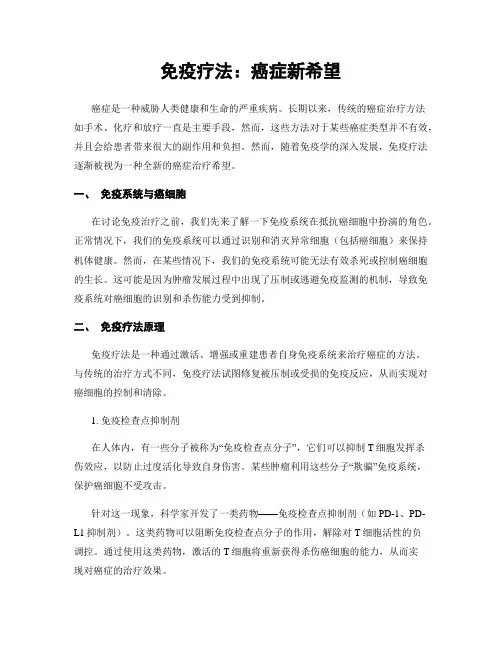 免疫疗法：癌症新希望

癌症是一种威胁人类健康和生命的严重疾病。长期以来，传统的癌症治疗方法如手术、化疗和放疗一直是主要手段。然而，这些方法对于某些癌症类型并不有效，并且会给患者带来很大的副作用和负担。然而，随着免疫学的深入发展，免疫疗法逐渐被视为一种全新的癌症治疗希望。

一、 免疫系统与癌细胞

在讨论免疫治疗之前，我们先来了解一下免疫系统在抵抗癌细胞中扮演的角色。正常情况下，我们的免疫系统可以通过识别和消灭异常细胞（包括癌细胞）来保持机体健康。然而，在某些情况下，我们的免疫系统可能无法有效杀死或控制癌细胞的生长。这可能是因为肿瘤发展过程中出现了压制或逃避免疫监测的机制，导致免疫系统对癌细胞的识别和杀伤能力受到抑制。

二、 免疫疗法原理

免疫疗法是一种通过激活、增强或重建患者自身免疫系统来治疗癌症的方法。与传统的治疗方式不同，免疫疗法试图修复被压制或受损的免疫反应，从而实现对癌细胞的控制和清除。

1. 免疫检查点抑制剂

在人体内，有一些分子被称为“免疫检查点分子”，它们可以抑制 T 细胞发挥杀伤效应，以防止过度活化导致自身伤害。某些肿瘤利用这些分子“欺骗”免疫系统，保护癌细胞不受攻击。

针对这一现象，科学家开发了一类药物——免疫检查点抑制剂（如 PD-1、PD-L1 抑制剂）。这类药物可以阻断免疫检查点分子的作用，解除对 T 细胞活性的负调控。通过使用这类药物，激活的 T 细胞将重新获得杀伤癌细胞的能力，从而实现对癌症的治疗效果。